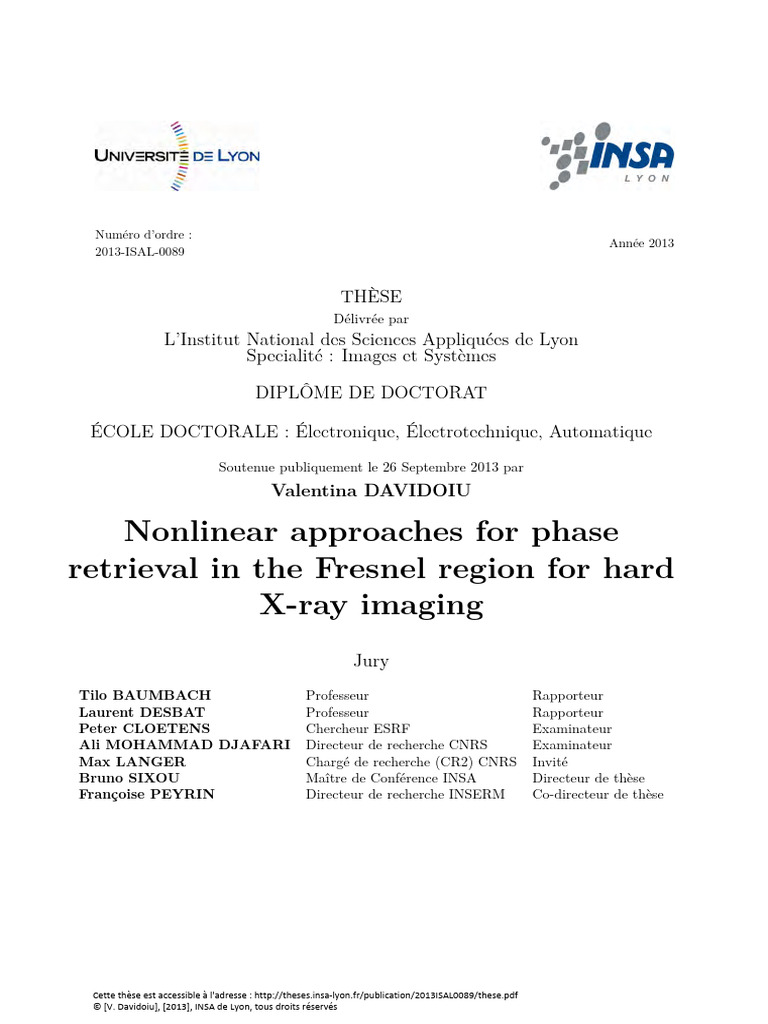 UNIVERSITÉ DE LYON

INSA
LYON

Numéro d'ordre :
2013-ISAL-0089

Année 2013

THÈSE

Délivrée par

L'Institut National des Sciences Appliquées de Lyon
Specialité : Images et Systèmes

DIPLÔME DE DOCTORAT

ÉCOLE DOCTORALE : Électronique, Électrotechnique, Automatique

Soutenue publiquement le 26 Septembre 2013 par

Valentina DAVIDOIU

Nonlinear approaches for phase retrieval in the Fresnel region for hard X-ray imaging

Jury

| | | |
|---|---|---|
| Tilo BAUMBACH | Professeur | Rapporteur |
| Laurent DESBAT | Professeur | Rapporteur |
| Peter CLOETENS | Chercheur ESRF | Examinateur |
| Ali MOHAMMAD DJAFARI | Directeur de recherche CNRS | Examinateur |
| Max LANGER | Chargé de recherche (CR2) CNRS | Invité |
| Bruno SIXOU | Maître de Conférence INSA | Directeur de thèse |
| Françoise PEYRIN | Directeur de recherche INSERM | Co-directeur de thèse |

Cette thèse est accessible à l'adresse : http://theses.insa-lyon.fr/publication/2013ISAL0089/these.pdf
© [V. Davidoiu], [2013], INSA de Lyon, tous droits réservés